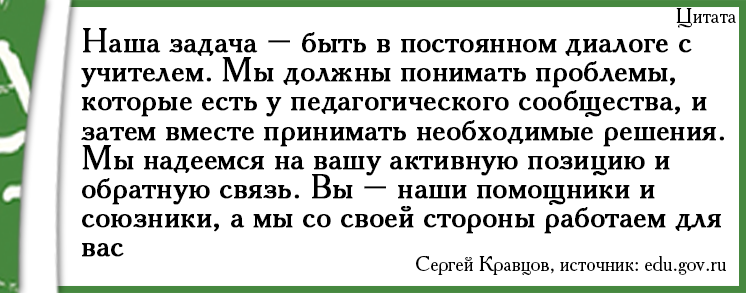 Цитата

Наша задача — быть в постоянном диалоге с учителем. Мы должны понимать проблемы, которые есть у педагогического сообщества, и затем вместе принимать необходимые решения. Мы надеемся на вашу активную позицию и обратную связь. Вы — наши помощники и союзники, а мы со своей стороны работаем для вас

Сергей Кравцов, источник: edu.gov.ru